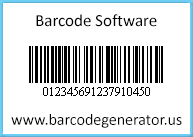 Barcode Software

012345691237910450

www.barcodegenerator.us